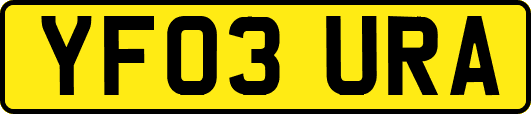 YF03 URA